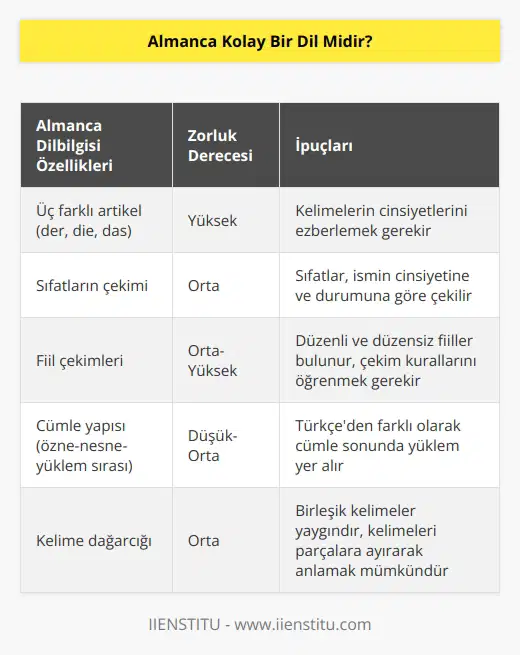 Almanca Kolay Bir Dil Midir?

| Almanca Dilbilgisi Özellikleri | Zorluk Derecesi | İpuçları |
|---|---|---|
| Üç farklı artikel (der, die, das) | Yüksek | Kelimelerin cinsiyetlerini ezberlemek gerekir |
| Sıfatların çekimi | Orta | Sıfatlar, ismin cinsiyetine ve durumuna göre çekilir |
| Fiil çekimleri | Orta-Yüksek | Düzenli ve düzensiz fiiller bulunur, çekim kurallarını öğrenmek gerekir |
| Cümle yapısı (özne-nesne-yüklem sırası) | Düşük-Orta | Türkçe'den farklı olarak cümle sonunda yüklem yer alır |
| Kelime dağarcığı | Orta | Birleşik kelimeler yaygındır, kelimeleri parçalara ayırarak anlamak mümkündür |

IIENSTITU - www.iienstitu.com